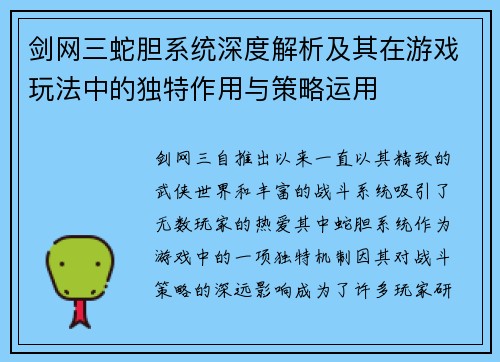 剑网三蛇胆系统深度解析及其在游戏玩法中的独特作用与策略运用

剑网三自推出以来一直以其精致的武侠世界和丰富的战斗系统吸引了无数玩家的热爱其中蛇胆系统作为游戏中的一项独特机制因其对战斗策略的深远影响成为了许多玩家研